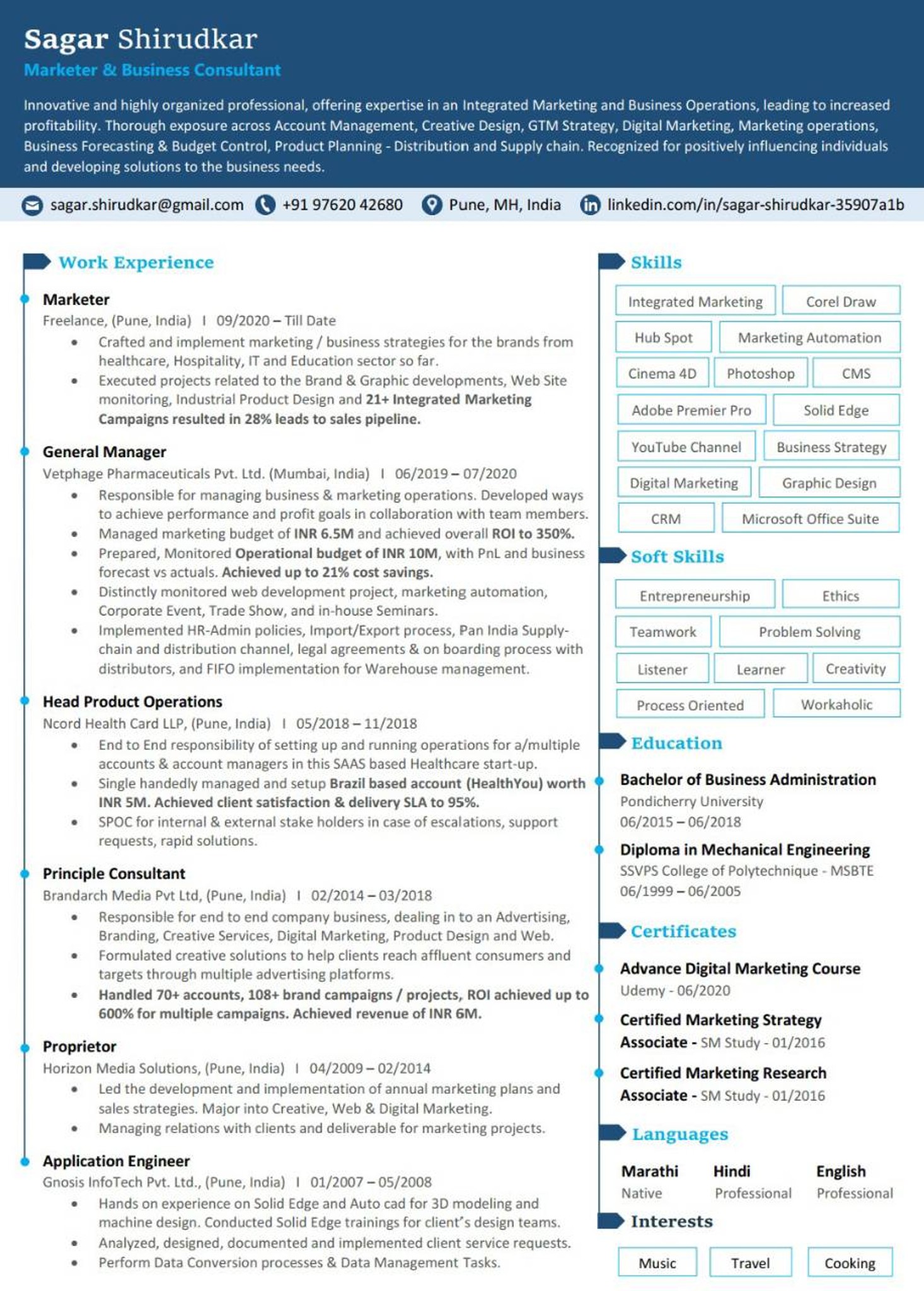 Sagar Shirudkar
Marketer & Business Consultant

Innovative and highly organized professional, offering expertise in an Integrated Marketing and Business Operations, leading to increased profitability. Thorough exposure across Account Management, Creative Design, GTM Strategy, Digital Marketing, Marketing operations, Business Forecasting & Budget Control, Product Planning - Distribution and Supply chain. Recognized for positively influencing individuals and developing solutions to the business needs.

sagar.shirudkar@gmail.com +91 97620 42680 Pune, MH, India linkedin.com/in/sagar-shirudkar-35907a1b

Work Experience

Marketer
Freelance, (Pune, India) I 09/2020 – Till Date
• Crafted and implement marketing / business strategies for the brands from healthcare, Hospitality, IT and Education sector so far.
• Executed projects related to the Brand & Graphic developments, Web Site monitoring, Industrial Product Design and 21+ Integrated Marketing Campaigns resulted in 28% leads to sales pipeline.

General Manager
Vetphage Pharmaceuticals Pvt. Ltd. (Mumbai, India) I 06/2019 – 07/2020
• Responsible for managing business & marketing operations. Developed ways to achieve performance and profit goals in collaboration with team members.
• Managed marketing budget of INR 6.5M and achieved overall ROI to 350%.
• Prepared, Monitored Operational budget of INR 10M, with PnL and business forecast vs actuals. Achieved up to 21% cost savings.
• Distinctly monitored web development project, marketing automation, Corporate Event, Trade Show, and in-house Seminars.
• Implemented HR-Admin policies, Import/Export process, Pan India Supply-chain and distribution channel, legal agreements & on boarding process with distributors, and FIFO implementation for Warehouse management.

Head Product Operations
Ncord Health Card LLP, (Pune, India) I 05/2018 – 11/2018
• End to End responsibility of setting up and running operations for a/multiple accounts & account managers in this SAAS based Healthcare start-up.
• Single handedly managed and setup Brazil based account (HealthYou) worth INR 5M. Achieved client satisfaction & delivery SLA to 95%.
• SPOC for internal & external stake holders in case of escalations, support requests, rapid solutions.

Principle Consultant
Brandarch Media Pvt Ltd, (Pune, India) I 02/2014 – 03/2018
• Responsible for end to end company business, dealing in to an Advertising, Branding, Creative Services, Digital Marketing, Product Design and Web.
• Formulated creative solutions to help clients reach affluent consumers and targets through multiple advertising platforms.
• Handled 70+ accounts, 108+ brand campaigns / projects, ROI achieved up to 600% for multiple campaigns. Achieved revenue of INR 6M.

Proprietor
Horizon Media Solutions, (Pune, India) I 04/2009 – 02/2014
• Led the development and implementation of annual marketing plans and sales strategies. Major into Creative, Web & Digital Marketing.
• Managing relations with clients and deliverable for marketing projects.

Application Engineer
Gnosis InfoTech Pvt. Ltd., (Pune, India) I 01/2007 – 05/2008
• Hands on experience on Solid Edge and Auto cad for 3D modeling and machine design. Conducted Solid Edge trainings for client's design teams.
• Analyzed, designed, documented and implemented client service requests.
• Perform Data Conversion processes & Data Management Tasks.

Skills
Integrated Marketing
Corel Draw
Hub Spot
Marketing Automation
Cinema 4D
Photoshop
CMS
Adobe Premier Pro
Solid Edge
YouTube Channel
Business Strategy
Digital Marketing
Graphic Design
CRM
Microsoft Office Suite

Soft Skills
Entrepreneurship
Ethics
Teamwork
Problem Solving
Listener
Learner
Creativity
Process Oriented
Workaholic

Education
Bachelor of Business Administration
Pondicherry University
06/2015 – 06/2018

Diploma in Mechanical Engineering
SSVPS College of Polytechnique - MSBTE
06/1999 – 06/2005

Certificates
Advance Digital Marketing Course
Udemy - 06/2020

Certified Marketing Strategy Associate - SM Study - 01/2016

Certified Marketing Research Associate - SM Study - 01/2016

Languages
Marathi
Native
Hindi
Professional
English
Professional

Interests
Music
Travel
Cooking